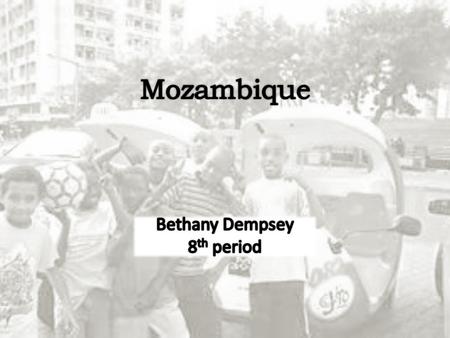 Mozambique

Bethany Dempsey
8th period